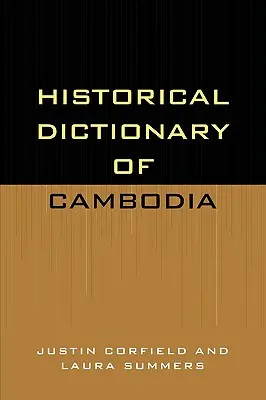 HISTORICAL DICTIONARY OF CAMBODIA

JUSTIN CORFIELD AND LAURA SUMMERS